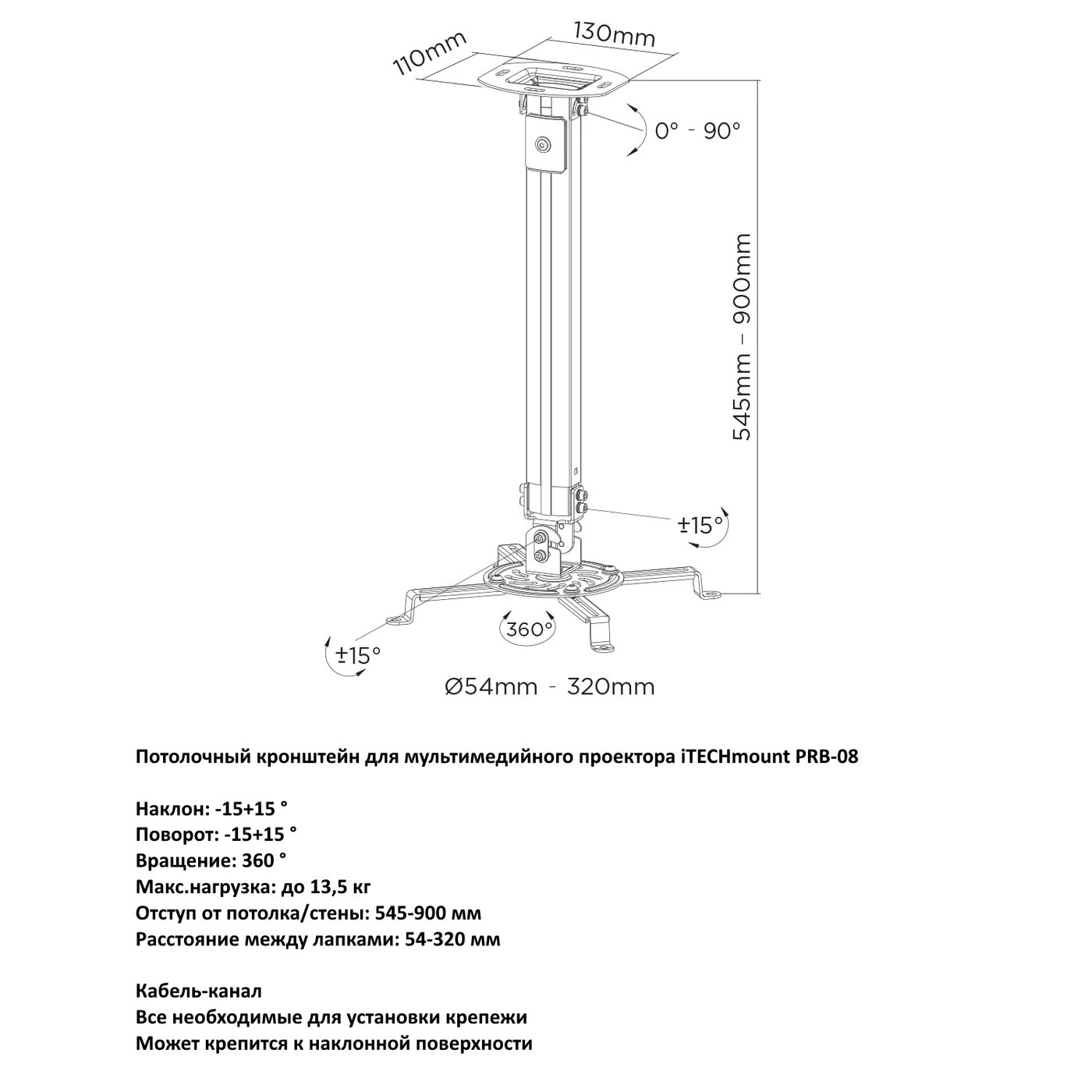 110mm
130mm
0° - 90°
545mm – 900mm
±15°
360°
±15°
Ø54mm - 320mm

Потолочный кронштейн для мультимедийного проектора iTECHmount PRB-08

Наклон: -15+15 °
Поворот: -15+15 °
Вращение: 360 °
Макс.нагрузка: до 13,5 кг
Отступ от потолка/стены: 545-900 мм
Расстояние между лапками: 54-320 мм

Кабель-канал
Все необходимые для установки крепежи
Может крепится к наклонной поверхности